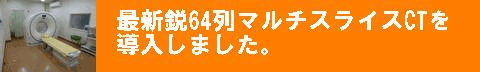 最新鋭64列マルチスライスCTを導入しました。